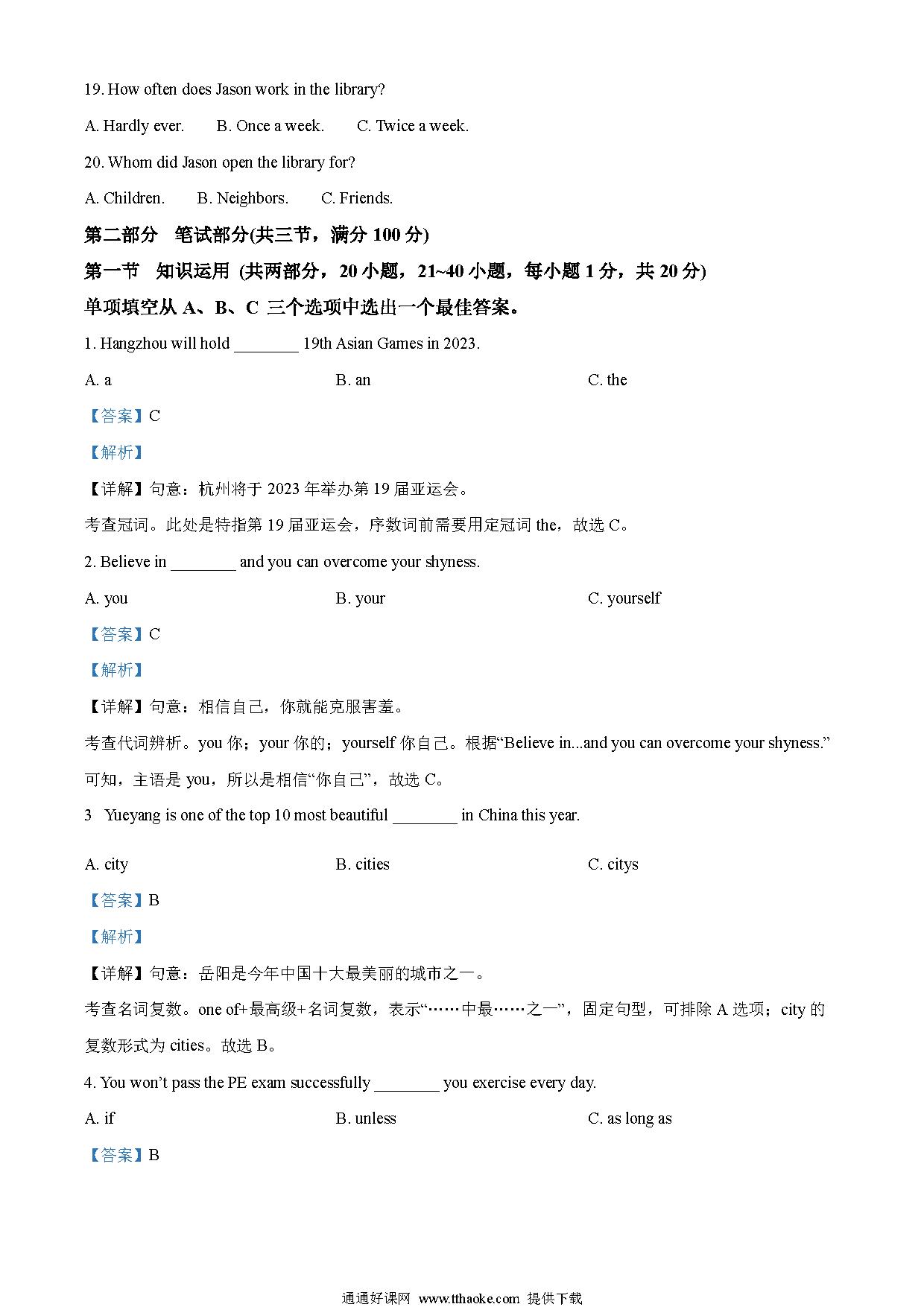 19. How often does Jason work in the library?

A. Hardly ever.　B. Once a week.　C. Twice a week.

20. Whom did Jason open the library for?

A. Children.　B. Neighbors.　C. Friends.

第二部分　笔试部分(共三节，满分 100 分)

第一节　知识运用 (共两部分，20 小题，21~40 小题，每小题 1 分，共 20 分)

单项填空从 A、B、C 三个选项中选出一个最佳答案。

1. Hangzhou will hold ________ 19th Asian Games in 2023.

A. a　B. an　C. the

【答案】C

【解析】

【详解】句意：杭州将于 2023 年举办第 19 届亚运会。

考查冠词。此处是特指第 19 届亚运会，序数词前需要用定冠词 the，故选 C。

2. Believe in ________ and you can overcome your shyness.

A. you　B. your　C. yourself

【答案】C

【解析】

【详解】句意：相信自己，你就能克服害羞。

考查代词辨析。you 你；your 你的；yourself 你自己。根据“Believe in...and you can overcome your shyness.”可知，主语是 you，所以是相信“你自己”，故选 C。

3　Yueyang is one of the top 10 most beautiful ________ in China this year.

A. city　B. cities　C. citys

【答案】B

【解析】

【详解】句意：岳阳是今年中国十大最美丽的城市之一。

考查名词复数。one of+最高级+名词复数，表示“……中最……之一”，固定句型，可排除 A 选项；city 的复数形式为 cities。故选 B。

4. You won’t pass the PE exam successfully ________ you exercise every day.

A. if　B. unless　C. as long as

【答案】B

通通好课网 www.tthaoke.com 提供下载